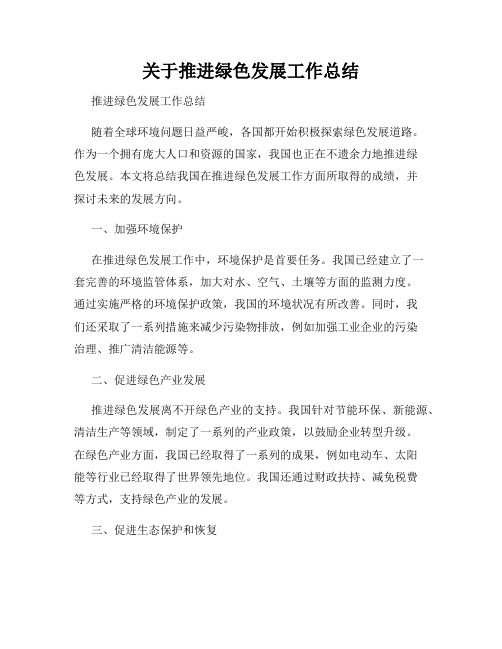 关于推进绿色发展工作总结

推进绿色发展工作总结

随着全球环境问题日益严峻，各国都开始积极探索绿色发展道路。作为一个拥有庞大人口和资源的国家，我国也正在不遗余力地推进绿色发展。本文将总结我国在推进绿色发展工作方面所取得的成绩，并探讨未来的发展方向。

一、加强环境保护

在推进绿色发展工作中，环境保护是首要任务。我国已经建立了一套完善的环境监管体系，加大对水、空气、土壤等方面的监测力度。通过实施严格的环境保护政策，我国的环境状况有所改善。同时，我们还采取了一系列措施来减少污染物排放，例如加强工业企业的污染治理、推广清洁能源等。

二、促进绿色产业发展

推进绿色发展离不开绿色产业的支持。我国针对节能环保、新能源、清洁生产等领域，制定了一系列的产业政策，以鼓励企业转型升级。在绿色产业方面，我国已经取得了一系列的成果，例如电动车、太阳能等行业已经取得了世界领先地位。我国还通过财政扶持、减免税费等方式，支持绿色产业的发展。

三、促进生态保护和恢复